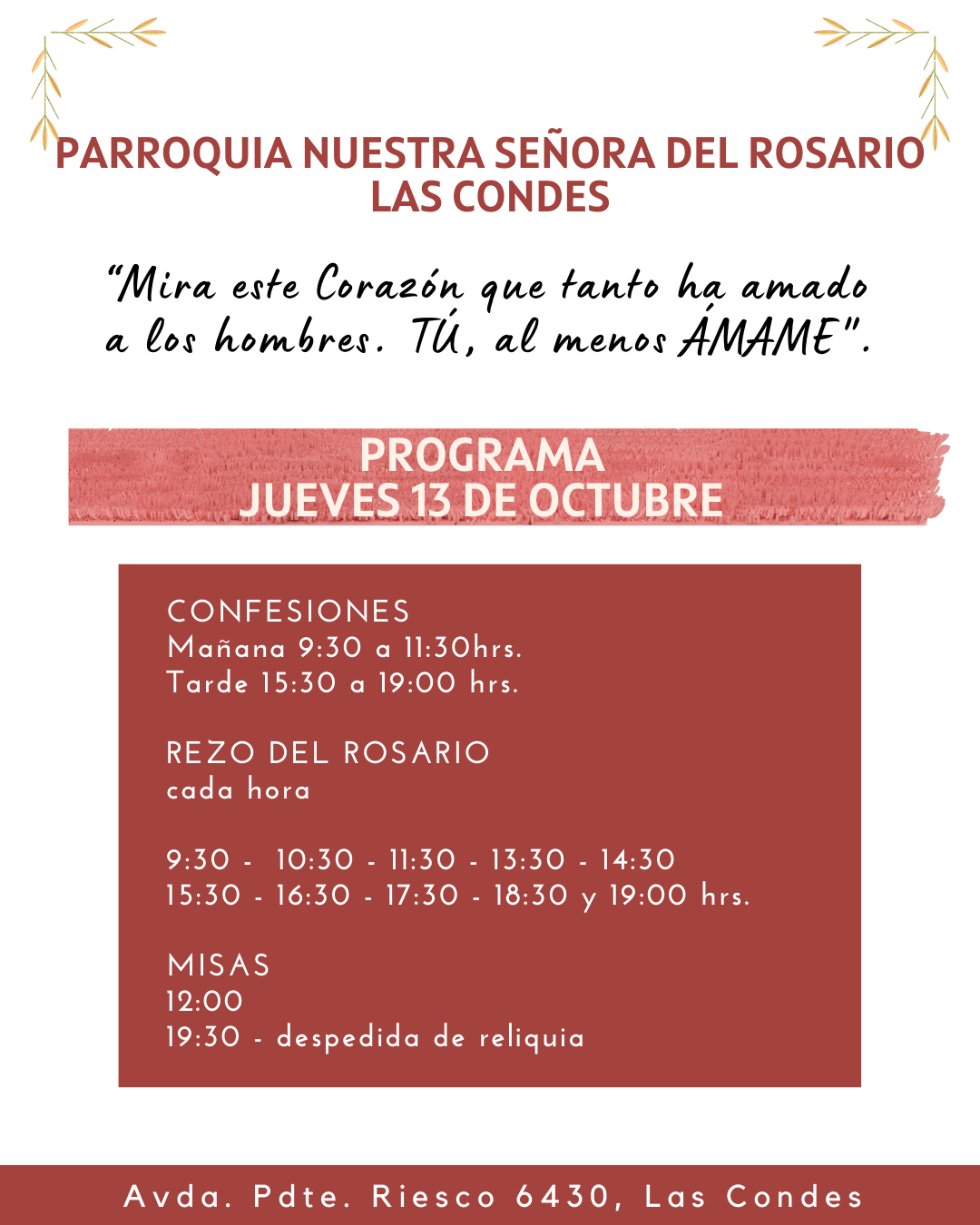 PARROQUIA NUESTRA SEÑORA DEL ROSARIO
LAS CONDES

"Mira este Corazón que tanto ha amado a los hombres. TÚ, al menos ÁMAME".

PROGRAMA
JUEVES 13 DE OCTUBRE

CONFESIONES
Mañana 9:30 a 11:30hrs.
Tarde 15:30 a 19:00 hrs.

REZO DEL ROSARIO
cada hora

9:30 - 10:30 - 11:30 - 13:30 - 14:30
15:30 - 16:30 - 17:30 - 18:30 y 19:00 hrs.

MISAS
12:00
19:30 - despedida de reliquia

Avda. Pdte. Riesco 6430, Las Condes